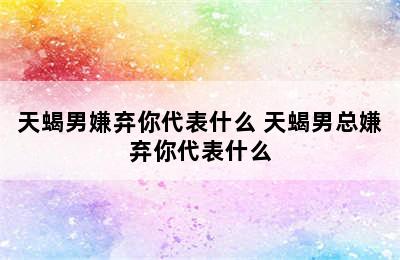 天蝎男嫌弃你代表什么 天蝎男总嫌弃你代表什么